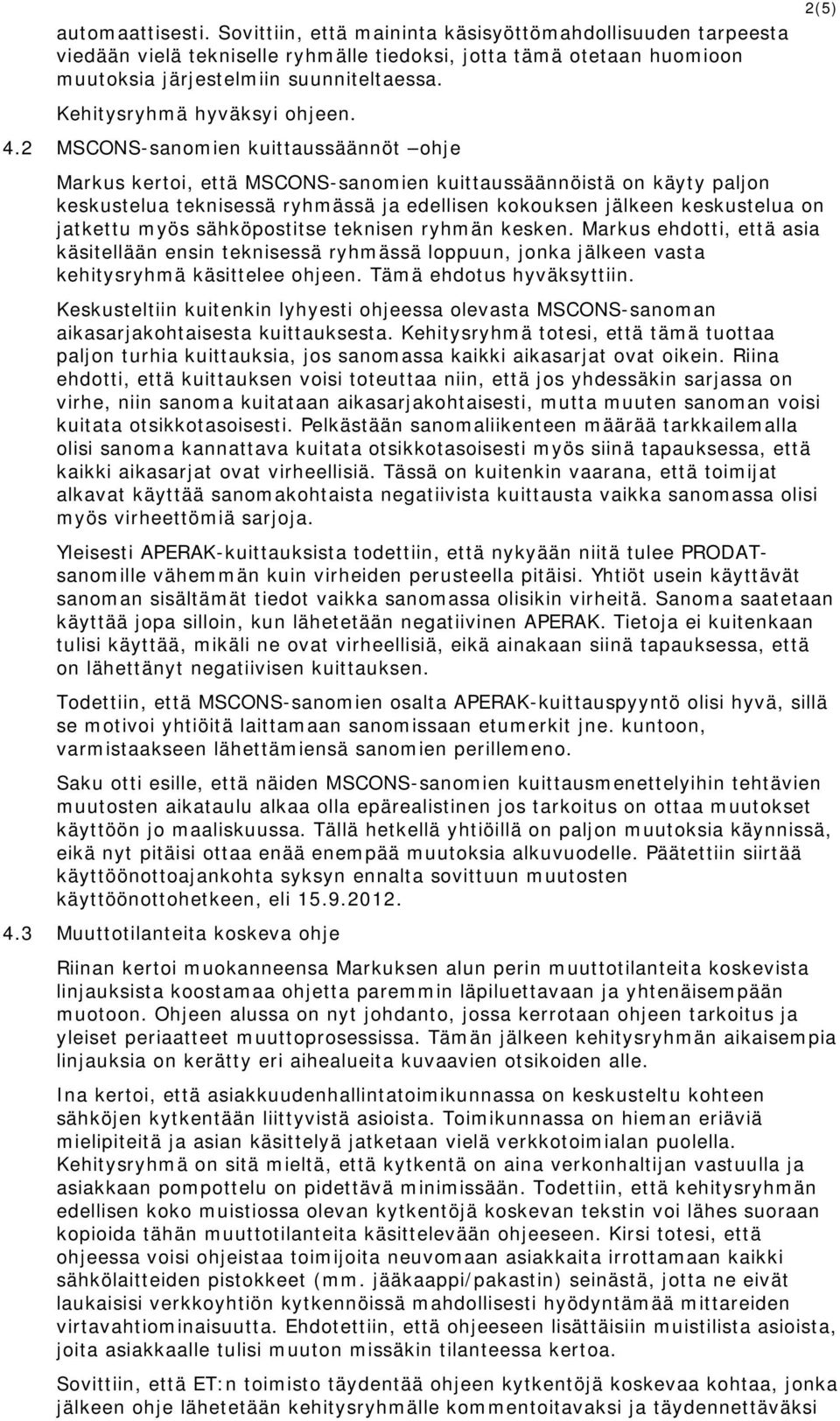 2(5)

automaattisesti. Sovittiin, että maininta käsisyöttömahdollisuuden tarpeesta viedään vielä tekniselle ryhmälle tiedoksi, jotta tämä otetaan huomioon muutoksia järjestelmiin suunniteltaessa.

Kehitysryhmä hyväksyi ohjeen.

4.2 MSCONS-sanomien kuittaussäännöt –ohje

Markus kertoi, että MSCONS-sanomien kuittaussäännöistä on käyty paljon keskustelua teknisessä ryhmässä ja edellisen kokouksen jälkeen keskustelua on jatkettu myös sähköpostitse teknisen ryhmän kesken. Markus ehdotti, että asia käsitellään ensin teknisessä ryhmässä loppuun, jonka jälkeen vasta kehitysryhmä käsittelee ohjeen. Tämä ehdotus hyväksyttiin.

Keskusteltiin kuitenkin lyhyesti ohjeessa olevasta MSCONS-sanoman aikasarjakohtaisesta kuittauksesta. Kehitysryhmä totesi, että tämä tuottaa paljon turhia kuittauksia, jos sanomassa kaikki aikasarjat ovat oikein. Riina ehdotti, että kuittauksen voisi toteuttaa niin, että jos yhdessäkin sarjassa on virhe, niin sanoma kuitataan aikasarjakohtaisesti, mutta muuten sanoman voisi kuitata otsikkotasoisesti. Pelkästään sanomaliikenteen määrää tarkkailemalla olisi sanoma kannattava kuitata otsikkotasoisesti myös siinä tapauksessa, että kaikki aikasarjat ovat virheellisiä. Tässä on kuitenkin vaarana, että toimijat alkavat käyttää sanomakohtaista negatiivista kuittausta vaikka sanomassa olisi myös virheettömiä sarjoja.

Yleisesti APERAK-kuittauksista todettiin, että nykyään niitä tulee PRODAT-sanomille vähemmän kuin virheiden perusteella pitäisi. Yhtiöt usein käyttävät sanoman sisältämät tiedot vaikka sanomassa olisikin virheitä. Sanoma saatetaan käyttää jopa silloin, kun lähetetään negatiivinen APERAK. Tietoja ei kuitenkaan tulisi käyttää, mikäli ne ovat virheellisiä, eikä ainakaan siinä tapauksessa, että on lähettänyt negatiivisen kuittauksen.

Todettiin, että MSCONS-sanomien osalta APERAK-kuittauspyyntö olisi hyvä, sillä se motivoi yhtiöitä laittamaan sanomissaan etumerkit jne. kuntoon, varmistaakseen lähettämiensä sanomien perillemeno.

Saku otti esille, että näiden MSCONS-sanomien kuittausmenettelyihin tehtävien muutosten aikataulu alkaa olla epärealistinen jos tarkoitus on ottaa muutokset käyttöön jo maaliskuussa. Tällä hetkellä yhtiöillä on paljon muutoksia käynnissä, eikä nyt pitäisi ottaa enää enempää muutoksia alkuvuodelle. Päätettiin siirtää käyttöönottoajankohta syksyn ennalta sovittuun muutosten käyttöönottohetkeen, eli 15.9.2012.

4.3 Muuttotilanteita koskeva ohje

Riinan kertoi muokanneensa Markuksen alun perin muuttotilanteita koskevista linjauksista koostamaa ohjetta paremmin läpiluettavaan ja yhtenäisempään muotoon. Ohjeen alussa on nyt johdanto, jossa kerrotaan ohjeen tarkoitus ja yleiset periaatteet muuttoprosessissa. Tämän jälkeen kehitysryhmän aikaisempia linjauksia on kerätty eri aihealueita kuvaavien otsikoiden alle.

Ina kertoi, että asiakkuudenhallintatoimikunnassa on keskusteltu kohteen sähköjen kytkentään liittyvistä asioista. Toimikunnassa on hieman eriäviä mielipiteitä ja asian käsittelyä jatketaan vielä verkkotoimialan puolella. Kehitysryhmä on sitä mieltä, että kytkentä on aina verkonhaltijan vastuulla ja asiakkaan pompottelu on pidettävä minimissään. Todettiin, että kehitysryhmän edellisen koko muistiossa olevan kytkentöjä koskevan tekstin voi lähes suoraan kopioida tähän muuttotilanteita käsittelevään ohjeeseen. Kirsi totesi, että ohjeessa voisi ohjeistaa toimijoita neuvomaan asiakkaita irrottamaan kaikki sähkölaitteiden pistokkeet (mm. jääkaappi/pakastin) seinästä, jotta ne eivät laukaisisi verkkoyhtiön kytkennöissä mahdollisesti hyödyntämää mittareiden virtavahtiominaisuutta. Ehdotettiin, että ohjeeseen lisättäisiin muistilista asioista, joita asiakkaalle tulisi muuton missäkin tilanteessa kertoa.

Sovittiin, että ET:n toimisto täydentää ohjeen kytkentöjä koskevaa kohtaa, jonka jälkeen ohje lähetetään kehitysryhmälle kommentoitavaksi ja täydennettäväksi